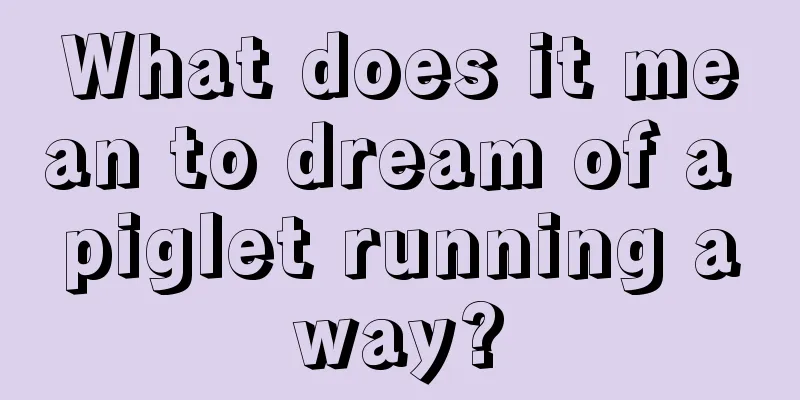 What does it mean to dream of a piglet running away?